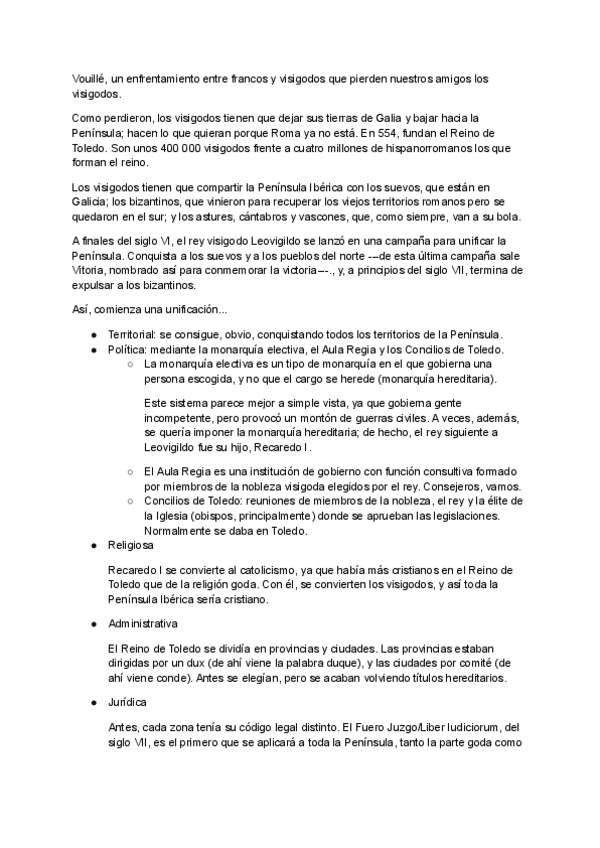 Vouillé, un enfrentamiento entre francos y visigodos que pierden nuestros amigos los visigodos.

Como perdieron, los visigodos tienen que dejar sus tierras de Galia y bajar hacia la Península; hacen lo que quieran porque Roma ya no está. En 554, fundan el Reino de Toledo. Son unos 400 000 visigodos frente a cuatro millones de hispanorromanos los que forman el reino.

Los visigodos tienen que compartir la Península Ibérica con los suevos, que están en Galicia; los bizantinos, que vinieron para recuperar los viejos territorios romanos pero se quedaron en el sur; y los astures, cántabros y vascones, que, como siempre, van a su bola.

A finales del siglo VI, el rey visigodo Leovigildo se lanzó en una campaña para unificar la Península. Conquista a los suevos y a los pueblos del norte -–de esta última campaña sale Vitoria, nombrado así para conmemorar la victoria–-., y, a principios del siglo VII, termina de expulsar a los bizantinos.

Así, comienza una unificación...

● Territorial: se consigue, obvio, conquistando todos los territorios de la Península.
● Política: mediante la monarquía electiva, el Aula Regia y los Concilios de Toledo.
○ La monarquía electiva es un tipo de monarquía en el que gobierna una persona escogida, y no que el cargo se herede (monarquía hereditaria).

Este sistema parece mejor a simple vista, ya que gobierna gente incompetente, pero provocó un montón de guerras civiles. A veces, además, se quería imponer la monarquía hereditaria; de hecho, el rey siguiente a Leovigildo fue su hijo, Recaredo I.

○ El Aula Regia es una institución de gobierno con función consultiva formado por miembros de la nobleza visigoda elegidos por el rey. Consejeros, vamos.
○ Concilios de Toledo: reuniones de miembros de la nobleza, el rey y la élite de la Iglesia (obispos, principalmente) donde se aprueban las legislaciones. Normalmente se daba en Toledo.
● Religiosa

Recaredo I se convierte al catolicismo, ya que había más cristianos en el Reino de Toledo que de la religión goda. Con él, se convierten los visigodos, y así toda la Península Ibérica sería cristiano.

● Administrativa

El Reino de Toledo se dividía en provincias y ciudades. Las provincias estaban dirigidas por un dux (de ahí viene la palabra duque), y las ciudades por comité (de ahí viene conde). Antes se elegían, pero se acaban volviendo títulos hereditarios.

● Jurídica

Antes, cada zona tenía su código legal distinto. El Fuero Juzgo/Liber Iudiciorum, del siglo VII, es el primero que se aplicará a toda la Península, tanto la parte goda como